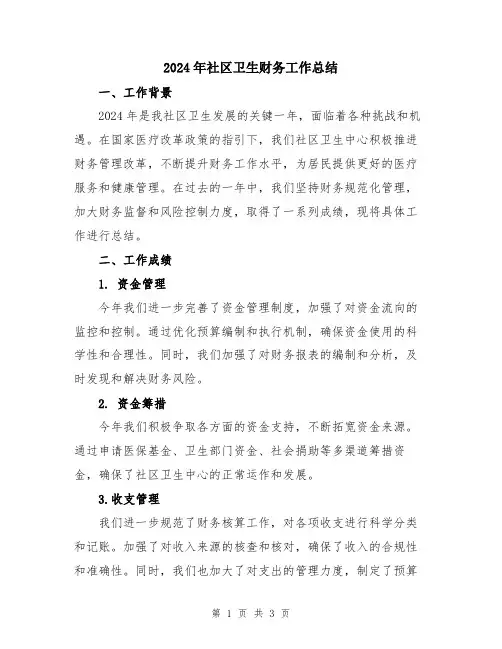 2024年社区卫生财务工作总结

一、工作背景

2024年是我社区卫生发展的关键一年，面临着各种挑战和机遇。在国家医疗改革政策的指引下，我们社区卫生中心积极推进财务管理改革，不断提升财务工作水平，为居民提供更好的医疗服务和健康管理。在过去的一年中，我们坚持财务规范化管理，加大财务监督和风险控制力度，取得了一系列成绩，现将具体工作进行总结。

二、工作成绩

1. 资金管理

今年我们进一步完善了资金管理制度，加强了对资金流向的监控和控制。通过优化预算编制和执行机制，确保资金使用的科学性和合理性。同时，我们加强了对财务报表的编制和分析，及时发现和解决财务风险。

2. 资金筹措

今年我们积极争取各方面的资金支持，不断拓宽资金来源。通过申请医保基金、卫生部门资金、社会捐助等多渠道筹措资金，确保了社区卫生中心的正常运作和发展。

3.收支管理

我们进一步规范了财务核算工作，对各项收支进行科学分类和记账。加强了对收入来源的核查和核对，确保了收入的合规性和准确性。同时，我们也加大了对支出的管理力度，制定了预算

第 1 页 共 3 页